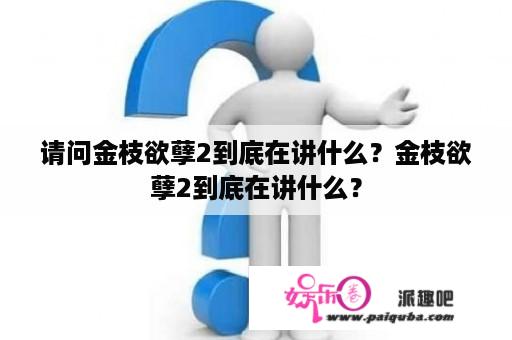 请问金枝欲孽2到底在讲什么？金枝欲孽2到底在讲什么？

娱乐圈 派趣吧
www.paiquba.com